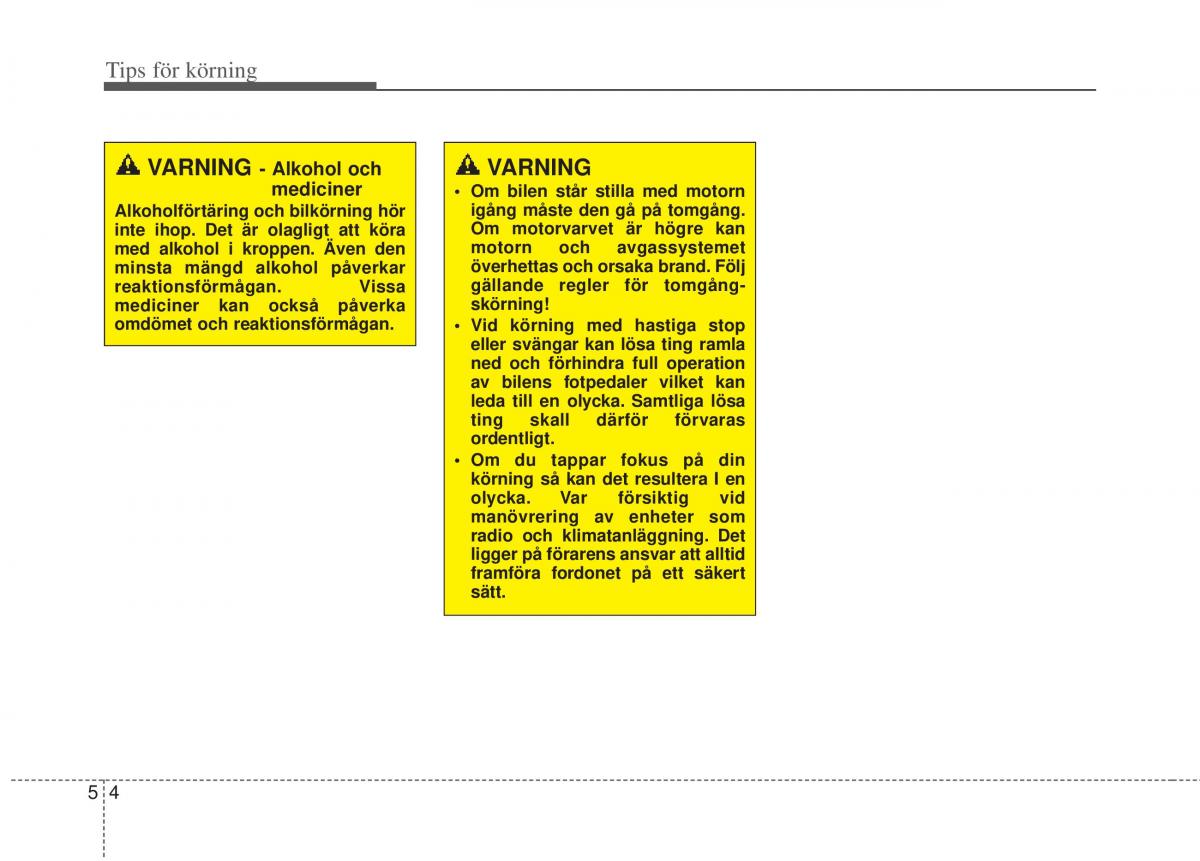 Tips för körning

VARNING - Alkohol och mediciner

Alkoholförtäring och bilkörning hör inte ihop. Det är olagligt att köra med alkohol i kroppen. Även den minsta mängd alkohol påverkar reaktionsförmågan. Vissa mediciner kan också påverka omdömet och reaktionsförmågan.

VARNING

• Om bilen står stilla med motorn igång måste den gå på tomgång. Om motorvarvet är högre kan motorn och avgassystemet överhettas och orsaka brand. Följ gällande regler för tomgångskörning!

• Vid körning med hastiga stop eller svängar kan lösa ting ramla ned och förhindra full operation av bilens fotpedaler vilket kan leda till en olycka. Samtliga lösa ting skall därför förvaras ordentligt.

• Om du tappar fokus på din körning så kan det resultera I en olycka. Var försiktig vid manövrering av enheter som radio och klimatanläggning. Det ligger på förarens ansvar att alltid framföra fordonet på ett säkert sätt.

5 4